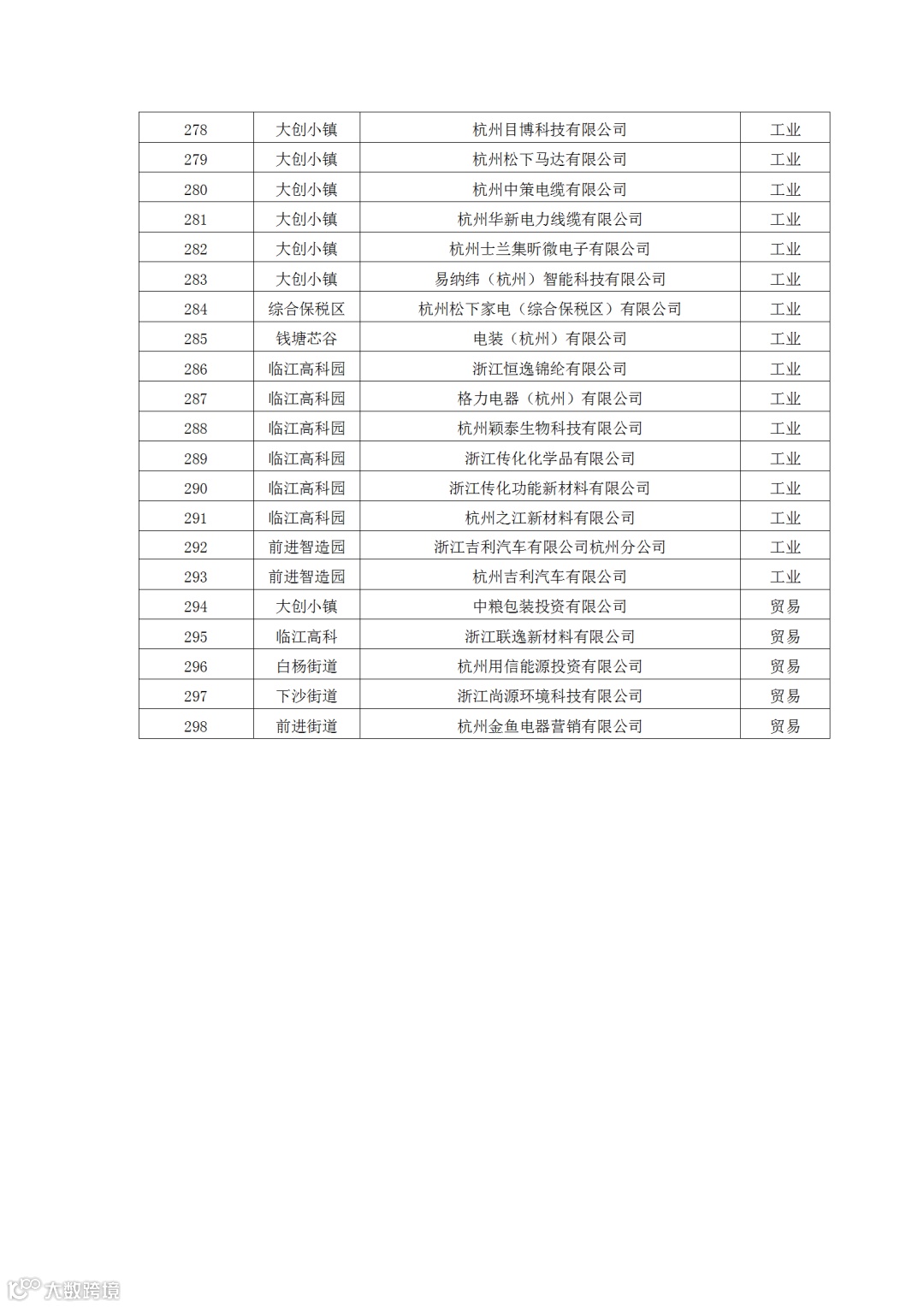 | 278 | 大创小镇 | 杭州目博科技有限公司 | 工业 |
|---|---|---|---|
| 279 | 大创小镇 | 杭州松下马达有限公司 | 工业 |
| 280 | 大创小镇 | 杭州中策电缆有限公司 | 工业 |
| 281 | 大创小镇 | 杭州华新电力线缆有限公司 | 工业 |
| 282 | 大创小镇 | 杭州士兰集昕微电子有限公司 | 工业 |
| 283 | 大创小镇 | 易纳纬（杭州）智能科技有限公司 | 工业 |
| 284 | 综合保税区 | 杭州松下家电（综合保税区）有限公司 | 工业 |
| 285 | 钱塘芯谷 | 电装（杭州）有限公司 | 工业 |
| 286 | 临江高科园 | 浙江恒逸锦纶有限公司 | 工业 |
| 287 | 临江高科园 | 格力电器（杭州）有限公司 | 工业 |
| 288 | 临江高科园 | 杭州颖泰生物科技有限公司 | 工业 |
| 289 | 临江高科园 | 浙江传化化学品有限公司 | 工业 |
| 290 | 临江高科园 | 浙江传化功能新材料有限公司 | 工业 |
| 291 | 临江高科园 | 杭州之江新材料有限公司 | 工业 |
| 292 | 前进智造园 | 浙江吉利汽车有限公司杭州分公司 | 工业 |
| 293 | 前进智造园 | 杭州吉利汽车有限公司 | 工业 |
| 294 | 大创小镇 | 中粮包装投资有限公司 | 贸易 |
| 295 | 临江高科 | 浙江联逸新材料有限公司 | 贸易 |
| 296 | 白杨街道 | 杭州用信能源投资有限公司 | 贸易 |
| 297 | 下沙街道 | 浙江尚源环境科技有限公司 | 贸易 |
| 298 | 前进街道 | 杭州金鱼电器营销有限公司 | 贸易 |

大数跨境